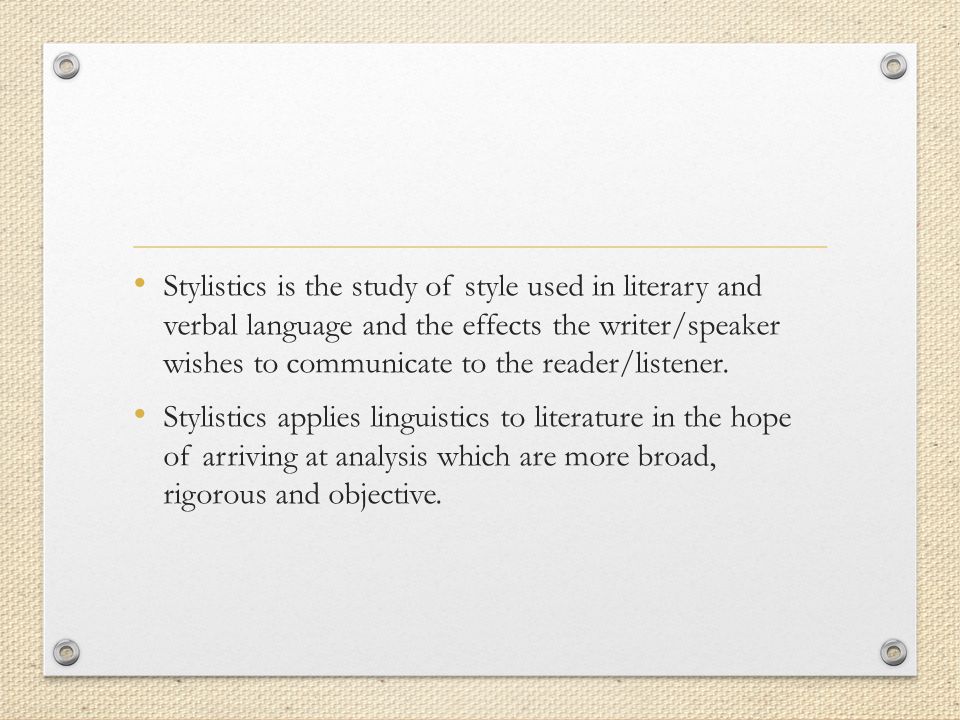 • Stylistics is the study of style used in literary and verbal language and the effects the writer/speaker wishes to communicate to the reader/listener.

• Stylistics applies linguistics to literature in the hope of arriving at analysis which are more broad, rigorous and objective.